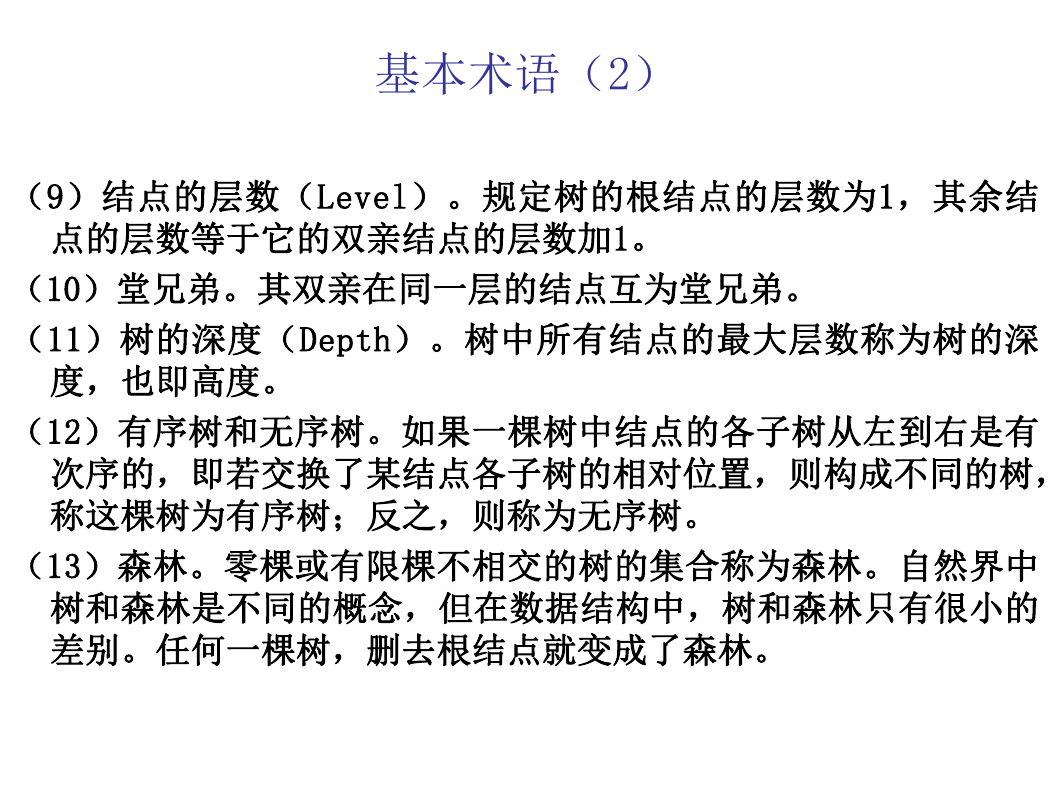 基本术语（2）

（9）结点的层数（Level）。规定树的根结点的层数为1，其余结点的层数等于它的双亲结点的层数加1。

（10）堂兄弟。其双亲在同一层的结点互为堂兄弟。

（11）树的深度（Depth）。树中所有结点的最大层数称为树的深度，也即高度。

（12）有序树和无序树。如果一棵树中结点的各子树从左到右是有次序的，即若交换了某结点各子树的相对位置，则构成不同的树，称这棵树为有序树；反之，则称为无序树。

（13）森林。零棵或有限棵不相交的树的集合称为森林。自然界中树和森林是不同的概念，但在数据结构中，树和森林只有很小的差别。任何一棵树，删去根结点就变成了森林。